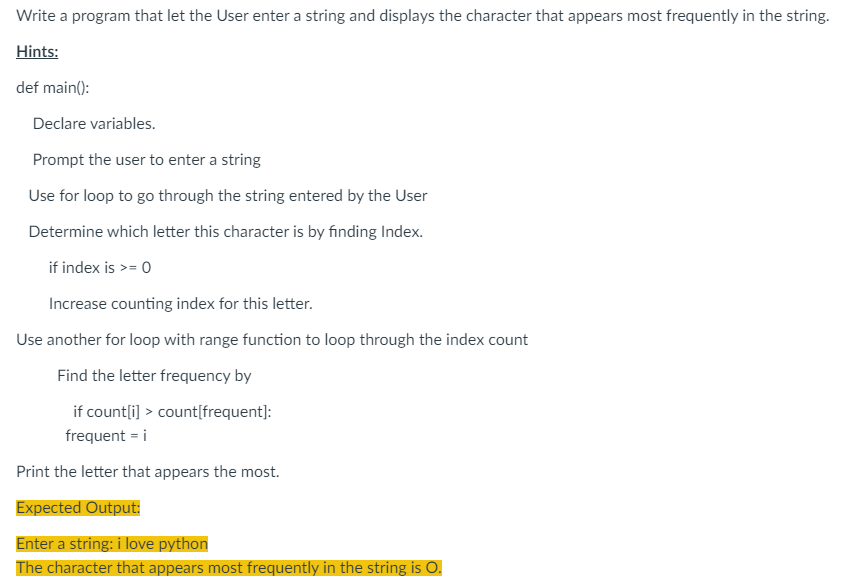 Write a program that let the User enter a string and displays the character that appears most frequently in the string.

Hints:

def main():

Declare variables.

Prompt the user to enter a string

Use for loop to go through the string entered by the User

Determine which letter this character is by finding Index.

if index is >= 0

Increase counting index for this letter.

Use another for loop with range function to loop through the index count

Find the letter frequency by

if count[i] > count[frequent]:
frequent = i

Print the letter that appears the most.

Expected Output:

Enter a string: i love python
The character that appears most frequently in the string is O.